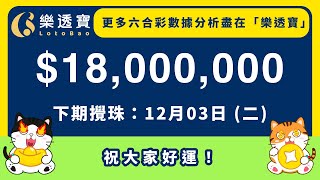 樂透寶
LotoBao

更多六合彩數據分析盡在「樂透寶」

$18,000,000

下期攪珠：12月03日 (二)

祝大家好運！